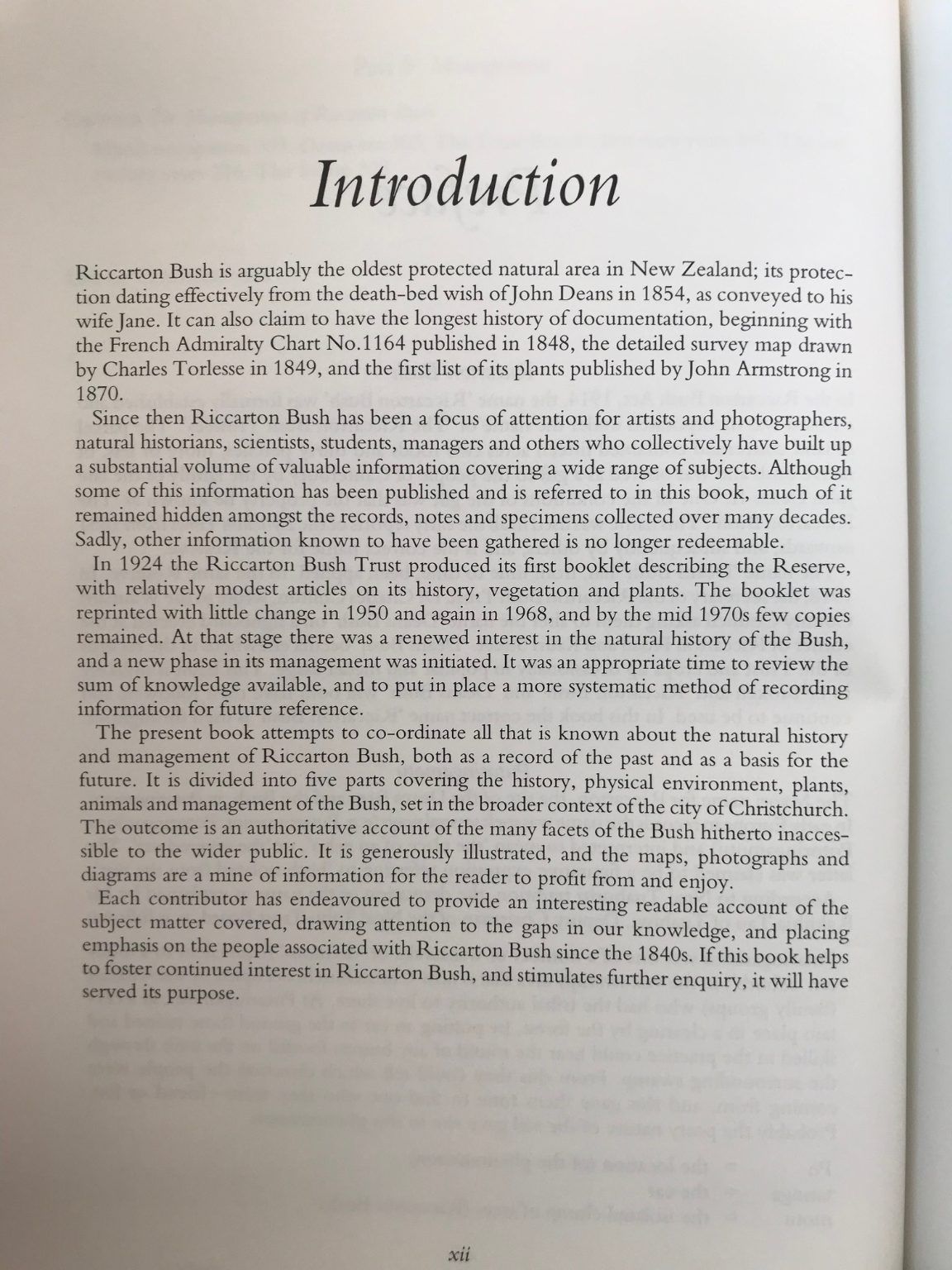 Introduction

Riccarton Bush is arguably the oldest protected natural area in New Zealand; its protection dating effectively from the death-bed wish of John Deans in 1854, as conveyed to his wife Jane. It can also claim to have the longest history of documentation, beginning with the French Admiralty Chart No.1164 published in 1848, the detailed survey map drawn by Charles Torlesse in 1849, and the first list of its plants published by John Armstrong in 1870.

Since then Riccarton Bush has been a focus of attention for artists and photographers, natural historians, scientists, students, managers and others who collectively have built up a substantial volume of valuable information covering a wide range of subjects. Although some of this information has been published and is referred to in this book, much of it remained hidden amongst the records, notes and specimens collected over many decades. Sadly, other information known to have been gathered is no longer redeemable.

In 1924 the Riccarton Bush Trust produced its first booklet describing the Reserve, with relatively modest articles on its history, vegetation and plants. The booklet was reprinted with little change in 1950 and again in 1968, and by the mid 1970s few copies remained. At that stage there was a renewed interest in the natural history of the Bush, and a new phase in its management was initiated. It was an appropriate time to review the sum of knowledge available, and to put in place a more systematic method of recording information for future reference.

The present book attempts to co-ordinate all that is known about the natural history and management of Riccarton Bush, both as a record of the past and as a basis for the future. It is divided into five parts covering the history, physical environment, plants, animals and management of the Bush, set in the broader context of the city of Christchurch. The outcome is an authoritative account of the many facets of the Bush hitherto inaccessible to the wider public. It is generously illustrated, and the maps, photographs and diagrams are a mine of information for the reader to profit from and enjoy.

Each contributor has endeavoured to provide an interesting readable account of the subject matter covered, drawing attention to the gaps in our knowledge, and placing emphasis on the people associated with Riccarton Bush since the 1840s. If this book helps to foster continued interest in Riccarton Bush, and stimulates further enquiry, it will have served its purpose.

xii